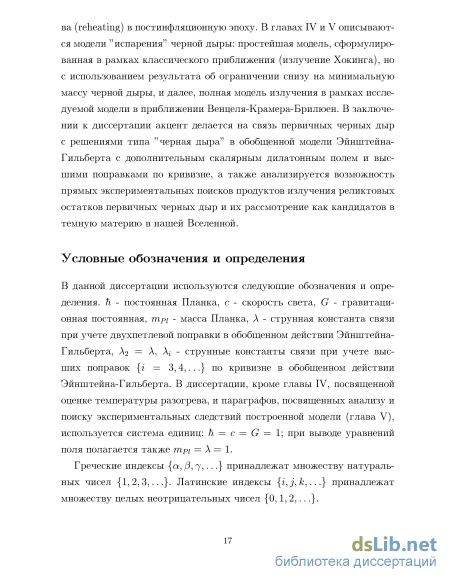 ва (reheating) в постинфляционную эпоху. В главах IV и V описываются модели "испарения" черной дыры: простейшая модель, сформулированная в рамках классического приближения (излучение Хокинга), но с использованием результата об ограничении снизу на минимальную массу черной дыры, и далее, полная модель излучения в рамках исследуемой модели в приближении Венцеля-Крамера-Брилюен. В заключении к диссертации акцент делается на связь первичных черных дыр с решениями типа "черная дыра" в обобщенной модели Эйнштейна-Гильберта с дополнительным скалярным дилатонным полем и высшими поправками по кривизне, а также анализируется возможность прямых экспериментальных поисков продуктов излучения реликтовых остатков первичных черных дыр и их рассмотрение как кандидатов в темную материю в нашей Вселенной.

Условные обозначения и определения

В данной диссертации используются следующие обозначения и определения. $\hbar$ - постоянная Планка, $c$ - скорость света, $G$ - гравитационная постоянная, $m_{Pl}$ - масса Планка, $\lambda$ - струнная константа связи при учете двухпетлевой поправки в обобщенном действии Эйнштейна-Гильберта, $\lambda_2 = \lambda$, $\lambda_i$ - струнные константы связи при учете высших поправок $\{i = 3, 4, \ldots\}$ по кривизне в обобщенном действии Эйнштейна-Гильберта. В диссертации, кроме главы IV, посвященной оценке температуры разогрева, и параграфов, посвященных анализу и поиску экспериментальных следствий построенной модели (глава V), используется система единиц: $\hbar = c = G = 1$; при выводе уравнений поля полагается также $m_{Pl} = \lambda = 1$.

Греческие индексы $\{\alpha, \beta, \gamma, \ldots\}$ принадлежат множеству натуральных чисел $\{1, 2, 3, \ldots\}$. Латинские индексы $\{i, j, k, \ldots\}$ принадлежат множеству целых неотрицательных чисел $\{0, 1, 2, \ldots\}$.

17

dsLib.net
библиотека диссертаций